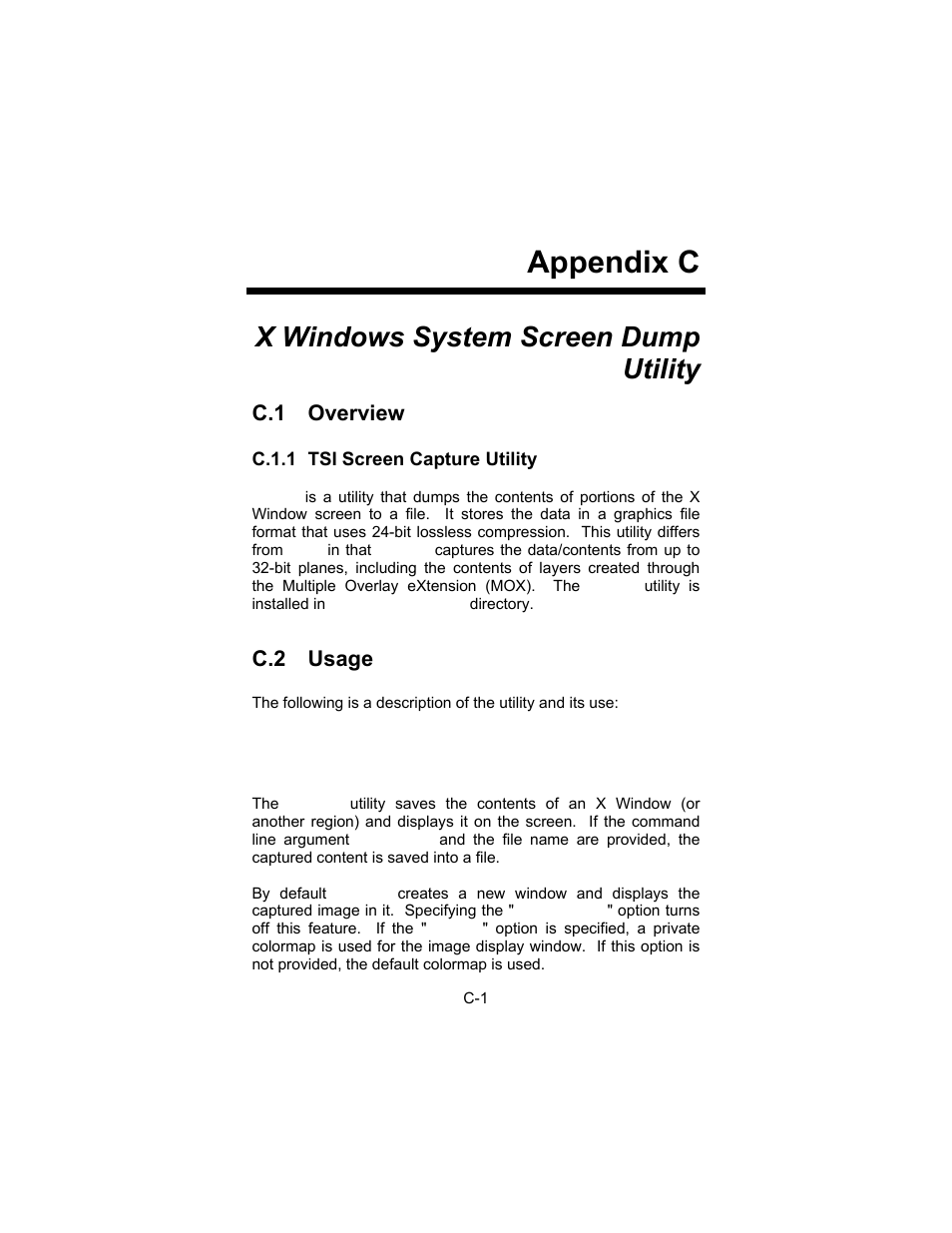 Appendix C

X Windows System Screen Dump Utility

C.1 Overview

C.1.1 TSI Screen Capture Utility

is a utility that dumps the contents of portions of the X Window screen to a file. It stores the data in a graphics file format that uses 24-bit lossless compression. This utility differs from in that captures the data/contents from up to 32-bit planes, including the contents of layers created through the Multiple Overlay eXtension (MOX). The utility is installed in directory.

C.2 Usage

The following is a description of the utility and its use:

The utility saves the contents of an X Window (or another region) and displays it on the screen. If the command line argument and the file name are provided, the captured content is saved into a file.

By default creates a new window and displays the captured image in it. Specifying the " " option turns off this feature. If the " " option is specified, a private colormap is used for the image display window. If this option is not provided, the default colormap is used.

C-1